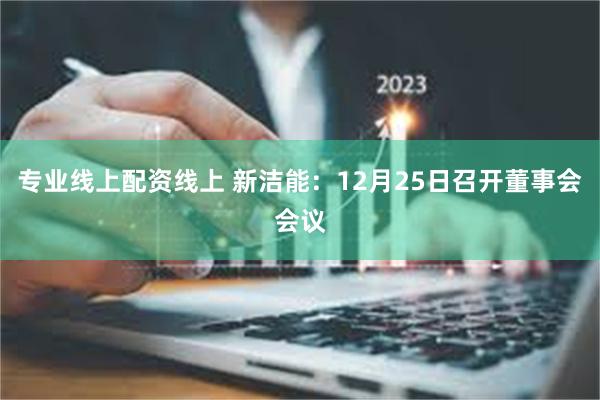 2023

专业线上配资线上 新洁能：12月25日召开董事会会议